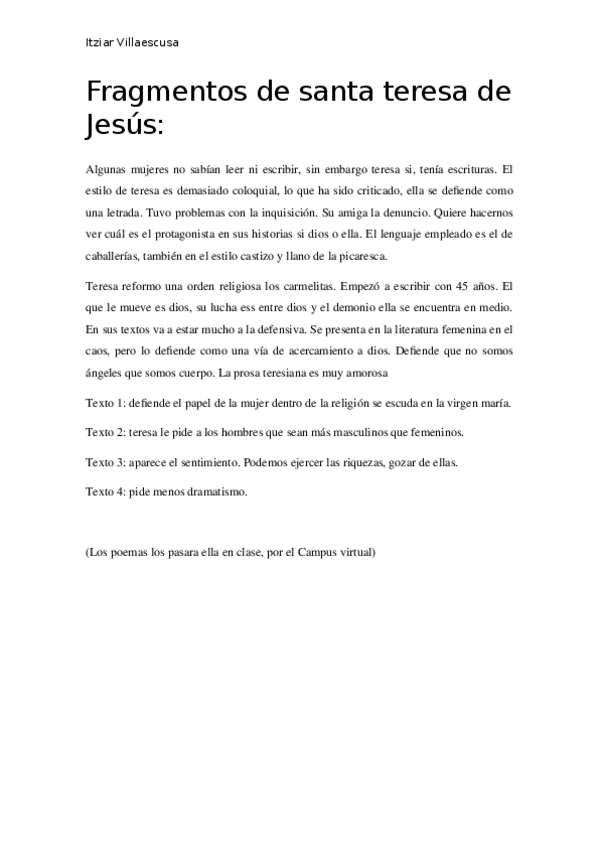 Itziar Villaescusa

Fragmentos de santa teresa de Jesús:

Algunas mujeres no sabían leer ni escribir, sin embargo teresa si, tenía escrituras. El estilo de teresa es demasiado coloquial, lo que ha sido criticado, ella se defiende como una letrada. Tuvo problemas con la inquisición. Su amiga la denuncio. Quiere hacernos ver cuál es el protagonista en sus historias si dios o ella. El lenguaje empleado es el de caballerías, también en el estilo castizo y llano de la picaresca.

Teresa reformo una orden religiosa los carmelitas. Empezó a escribir con 45 años. El que le mueve es dios, su lucha ess entre dios y el demonio ella se encuentra en medio. En sus textos va a estar mucho a la defensiva. Se presenta en la literatura femenina en el caos, pero lo defiende como una vía de acercamiento a dios. Defiende que no somos ángeles que somos cuerpo. La prosa teresiana es muy amorosa

Texto 1: defiende el papel de la mujer dentro de la religión se escuda en la virgen maría.

Texto 2: teresa le pide a los hombres que sean más masculinos que femeninos.

Texto 3: aparece el sentimiento. Podemos ejercer las riquezas, gozar de ellas.

Texto 4: pide menos dramatismo.

(Los poemas los pasara ella en clase, por el Campus virtual)